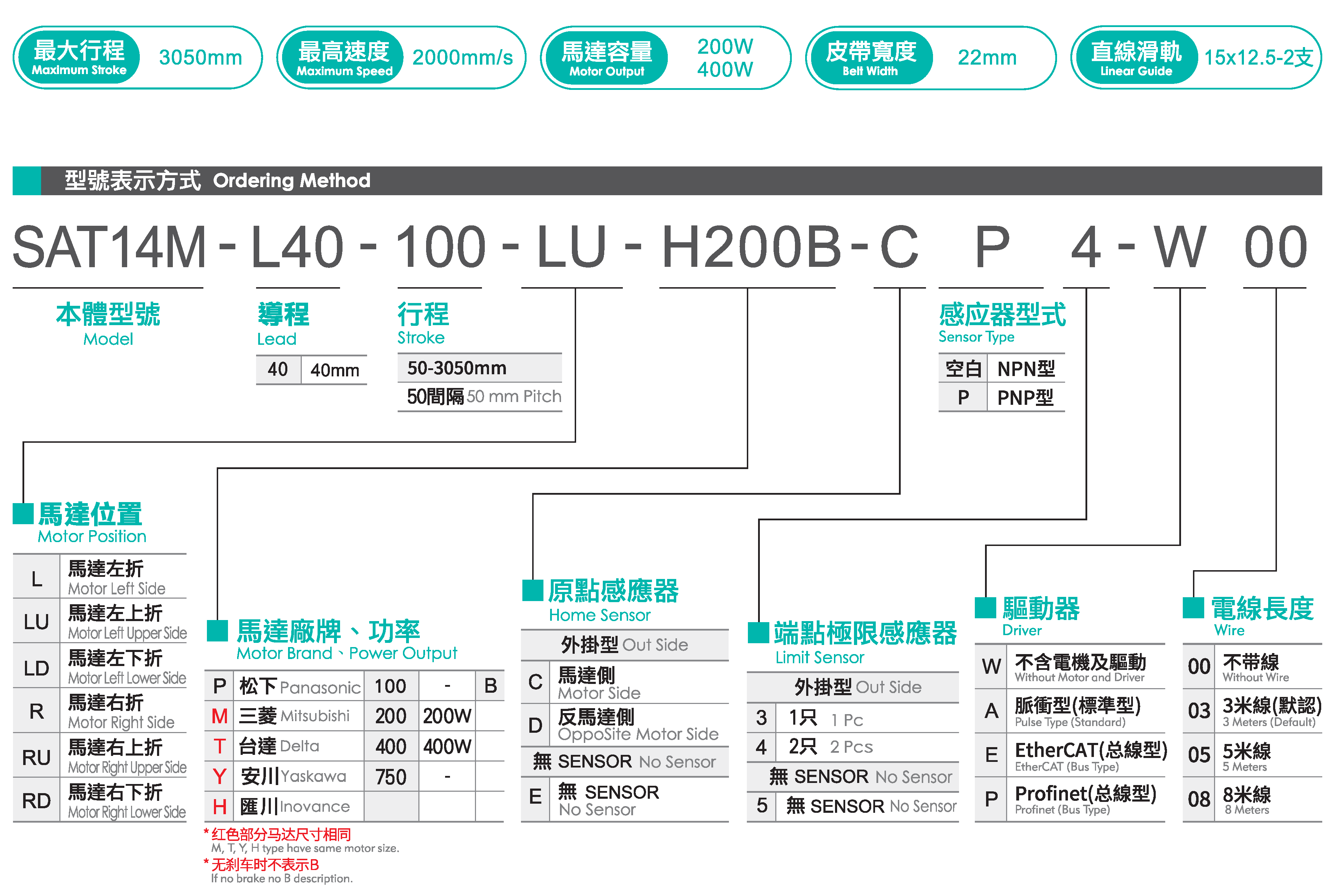 最大行程 Maximum Stroke 3050mm

最高速度 Maximum Speed 2000mm/s

馬達容量 Motor Output 200W 400W

皮帶寬度 Belt Width 22mm

直線滑軌 Linear Guide 15x12.5-2支

型號表示方式 Ordering Method

SAT14M - L40 - 100 - LU - H200B - C P 4 - W 00

本體型號
Model

導程
Lead

| 40 | 40mm |
|---|---|

行程
Stroke

| 50-3050mm |
|---|
| 50間隔 50 mm Pitch |

感应器型式
Sensor Type

| 空白 | NPN型 |
|---|---|
| P | PNP型 |

馬達位置
Motor Position

| L | 馬達左折 Motor Left Side |
|---|---|
| LU | 馬達左上折 Motor Left Upper Side |
| LD | 馬達左下折 Motor Left Lower Side |
| R | 馬達右折 Motor Right Side |
| RU | 馬達右上折 Motor Right Upper Side |
| RD | 馬達右下折 Motor Right Lower Side |

馬達廠牌、功率
Motor Brand、Power Output

| P | 松下 Panasonic | 100 | - | B |
|---|---|---|---|---|
| M | 三菱 Mitsubishi | 200 | 200W | |
| T | 台達 Delta | 400 | 400W | |
| Y | 安川 Yaskawa | 750 | - | |
| H | 匯川 Inovance | | | |

*红色部分马达尺寸相同
M, T, Y, H type have same motor size.
*无刹车时不表示B
If no brake no B description.

原點感應器
Home Sensor

| 外掛型 Out Side | |
|---|---|
| C | 馬達側 Motor Side |
| D | 反馬達側 OppoSite Motor Side |
| 無 SENSOR No Sensor | |
| E | 無 SENSOR No Sensor |

端點極限感應器
Limit Sensor

| 外掛型 Out Side | |
|---|---|
| 3 | 1只 1 Pc |
| 4 | 2只 2 Pcs |
| 無 SENSOR No Sensor | |
| 5 | 無 SENSOR No Sensor |

驅動器
Driver

| W | 不含電機及驅動 Without Motor and Driver |
|---|---|
| A | 脈衝型(標準型) Pulse Type (Standard) |
| E | EtherCAT(总線型) EtherCAT (Bus Type) |
| P | Profinet(总線型) Profinet (Bus Type) |

電線長度
Wire

| 00 | 不带線 Without Wire |
|---|---|
| 03 | 3米線(默認) 3 Meters (Default) |
| 05 | 5米線 5 Meters |
| 08 | 8米線 8 Meters |